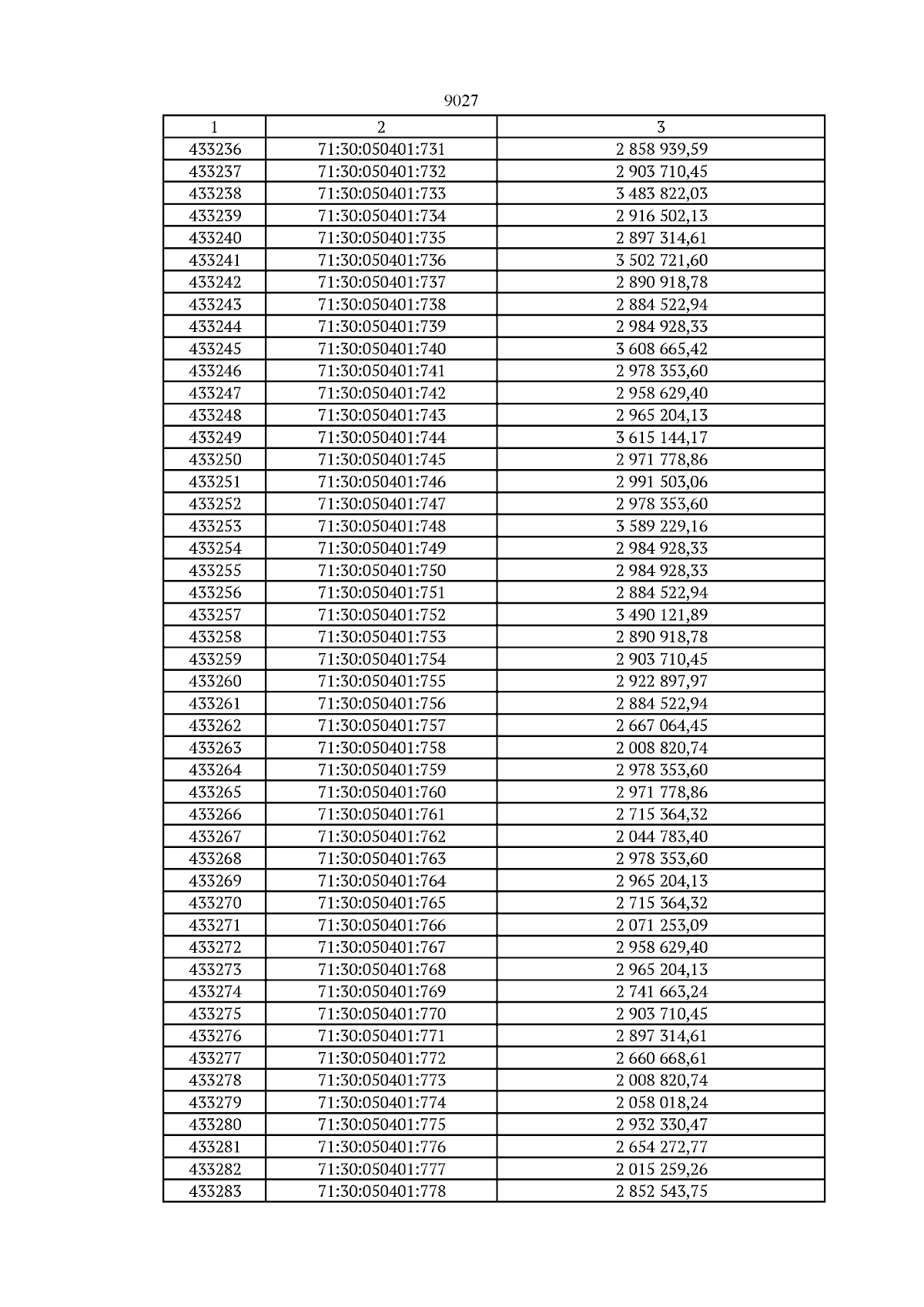 9027

| 1 | 2 | 3 |
|---|---|---|
| 433236 | 71:30:050401:731 | 2 858 939,59 |
| 433237 | 71:30:050401:732 | 2 903 710,45 |
| 433238 | 71:30:050401:733 | 3 483 822,03 |
| 433239 | 71:30:050401:734 | 2 916 502,13 |
| 433240 | 71:30:050401:735 | 2 897 314,61 |
| 433241 | 71:30:050401:736 | 3 502 721,60 |
| 433242 | 71:30:050401:737 | 2 890 918,78 |
| 433243 | 71:30:050401:738 | 2 884 522,94 |
| 433244 | 71:30:050401:739 | 2 984 928,33 |
| 433245 | 71:30:050401:740 | 3 608 665,42 |
| 433246 | 71:30:050401:741 | 2 978 353,60 |
| 433247 | 71:30:050401:742 | 2 958 629,40 |
| 433248 | 71:30:050401:743 | 2 965 204,13 |
| 433249 | 71:30:050401:744 | 3 615 144,17 |
| 433250 | 71:30:050401:745 | 2 971 778,86 |
| 433251 | 71:30:050401:746 | 2 991 503,06 |
| 433252 | 71:30:050401:747 | 2 978 353,60 |
| 433253 | 71:30:050401:748 | 3 589 229,16 |
| 433254 | 71:30:050401:749 | 2 984 928,33 |
| 433255 | 71:30:050401:750 | 2 984 928,33 |
| 433256 | 71:30:050401:751 | 2 884 522,94 |
| 433257 | 71:30:050401:752 | 3 490 121,89 |
| 433258 | 71:30:050401:753 | 2 890 918,78 |
| 433259 | 71:30:050401:754 | 2 903 710,45 |
| 433260 | 71:30:050401:755 | 2 922 897,97 |
| 433261 | 71:30:050401:756 | 2 884 522,94 |
| 433262 | 71:30:050401:757 | 2 667 064,45 |
| 433263 | 71:30:050401:758 | 2 008 820,74 |
| 433264 | 71:30:050401:759 | 2 978 353,60 |
| 433265 | 71:30:050401:760 | 2 971 778,86 |
| 433266 | 71:30:050401:761 | 2 715 364,32 |
| 433267 | 71:30:050401:762 | 2 044 783,40 |
| 433268 | 71:30:050401:763 | 2 978 353,60 |
| 433269 | 71:30:050401:764 | 2 965 204,13 |
| 433270 | 71:30:050401:765 | 2 715 364,32 |
| 433271 | 71:30:050401:766 | 2 071 253,09 |
| 433272 | 71:30:050401:767 | 2 958 629,40 |
| 433273 | 71:30:050401:768 | 2 965 204,13 |
| 433274 | 71:30:050401:769 | 2 741 663,24 |
| 433275 | 71:30:050401:770 | 2 903 710,45 |
| 433276 | 71:30:050401:771 | 2 897 314,61 |
| 433277 | 71:30:050401:772 | 2 660 668,61 |
| 433278 | 71:30:050401:773 | 2 008 820,74 |
| 433279 | 71:30:050401:774 | 2 058 018,24 |
| 433280 | 71:30:050401:775 | 2 932 330,47 |
| 433281 | 71:30:050401:776 | 2 654 272,77 |
| 433282 | 71:30:050401:777 | 2 015 259,26 |
| 433283 | 71:30:050401:778 | 2 852 543,75 |